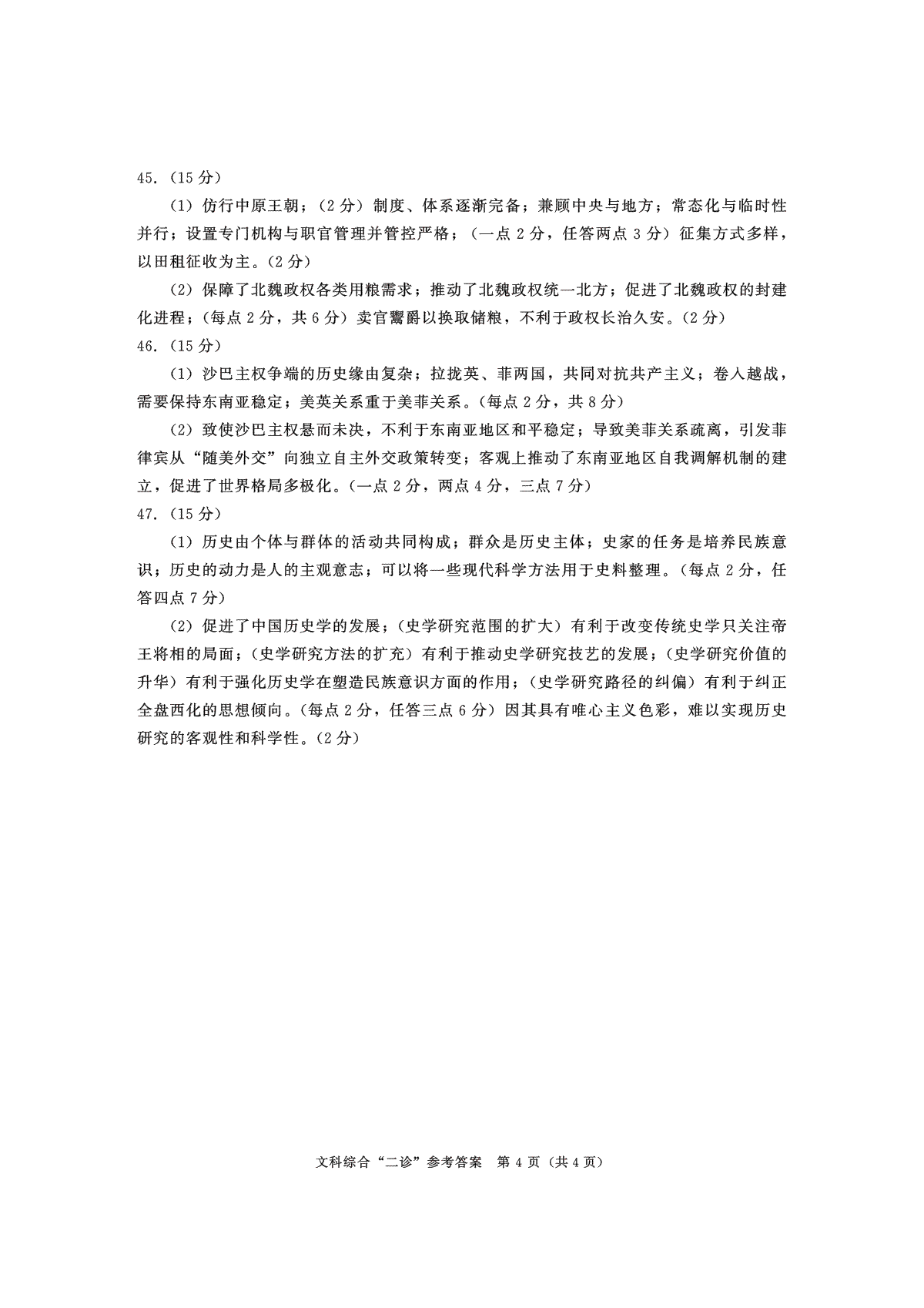 45.（15 分）

（1）仿行中原王朝；（2 分）制度、体系逐渐完备；兼顾中央与地方；常态化与临时性并行；设置专门机构与职官管理并管控严格；（一点 2 分，任答两点 3 分）征集方式多样，以田租征收为主。（2 分）

（2）保障了北魏政权各类用粮需求；推动了北魏政权统一北方；促进了北魏政权的封建化进程；（每点 2 分，共 6 分）卖官鬻爵以换取储粮，不利于政权长治久安。（2 分）

46.（15 分）

（1）沙巴主权争端的历史缘由复杂；拉拢英、菲两国，共同对抗共产主义；卷入越战，需要保持东南亚稳定；美英关系重于美菲关系。（每点 2 分，共 8 分）

（2）致使沙巴主权悬而未决，不利于东南亚地区和平稳定；导致美菲关系疏离，引发菲律宾从“随美外交”向独立自主外交政策转变；客观上推动了东南亚地区自我调解机制的建立，促进了世界格局多极化。（一点 2 分，两点 4 分，三点 7 分）

47.（15 分）

（1）历史由个体与群体的活动共同构成；群众是历史主体；史家的任务是培养民族意识；历史的动力是人的主观意志；可以将一些现代科学方法用于史料整理。（每点 2 分，任答四点 7 分）

（2）促进了中国历史学的发展；（史学研究范围的扩大）有利于改变传统史学只关注帝王将相的局面；（史学研究方法的扩充）有利于推动史学研究技艺的发展；（史学研究价值的升华）有利于强化历史学在塑造民族意识方面的作用；（史学研究路径的纠偏）有利于纠正全盘西化的思想倾向。（每点 2 分，任答三点 6 分）因其具有唯心主义色彩，难以实现历史研究的客观性和科学性。（2 分）

文科综合“二诊”参考答案 第 4 页（共 4 页）